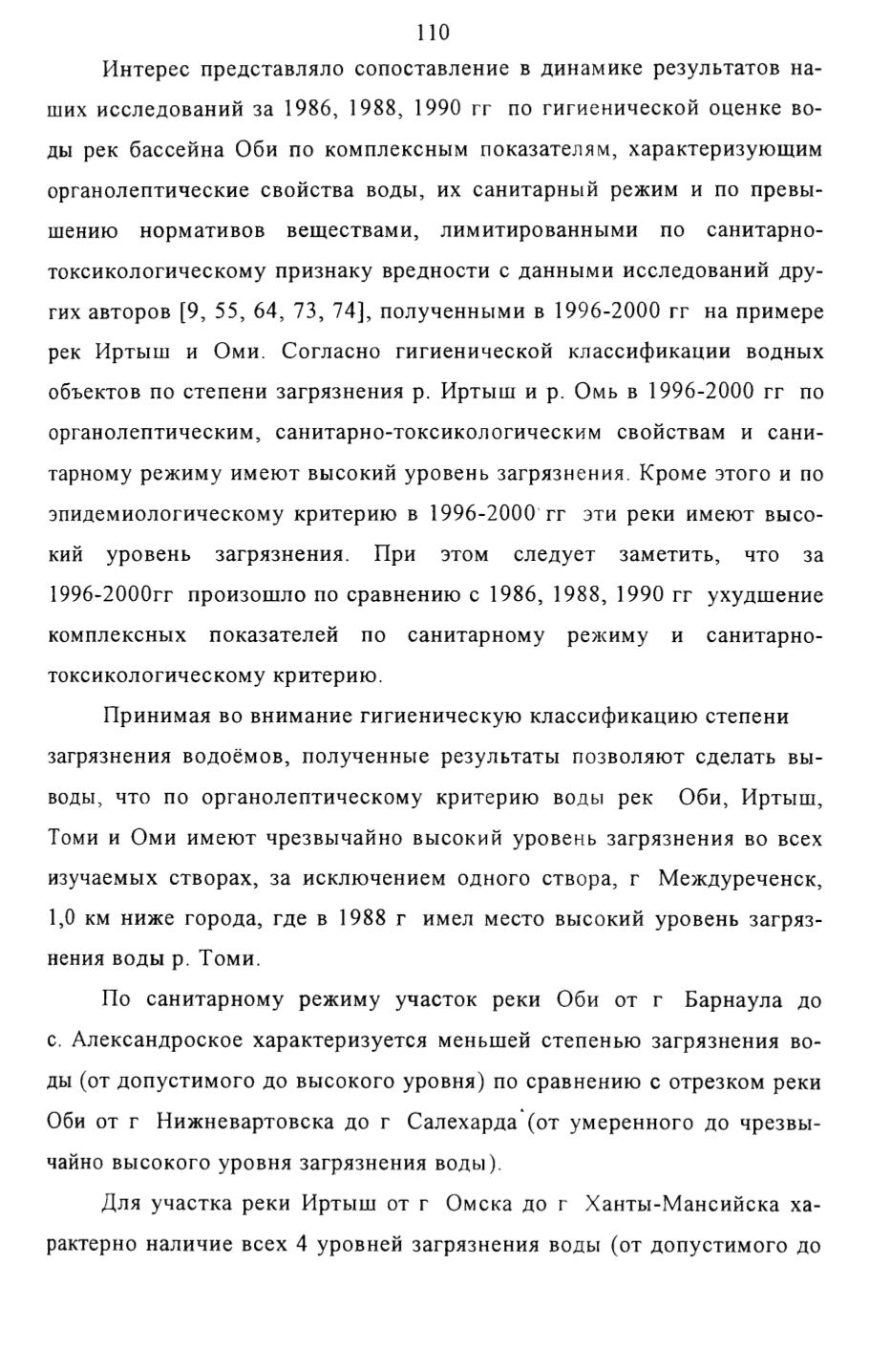 110

Интерес представляло сопоставление в динамике результатов наших исследований за 1986, 1988, 1990 гг по гигиенической оценке воды рек бассейна Оби по комплексным показателям, характеризующим органолептические свойства воды, их санитарный режим и по превышению нормативов веществами, лимитированными по санитарно-токсикологическому признаку вредности с данными исследований других авторов [9, 55, 64, 73, 74], полученными в 1996-2000 гг на примере рек Иртыш и Оми. Согласно гигиенической классификации водных объектов по степени загрязнения р. Иртыш и р. Омь в 1996-2000 гг по органолептическим, санитарно-токсикологическим свойствам и санитарному режиму имеют высокий уровень загрязнения. Кроме этого и по эпидемиологическому критерию в 1996-2000 гг эти реки имеют высокий уровень загрязнения. При этом следует заметить, что за 1996-2000гг произошло по сравнению с 1986, 1988, 1990 гг ухудшение комплексных показателей по санитарному режиму и санитарно-токсикологическому критерию.

Принимая во внимание гигиеническую классификацию степени загрязнения водоёмов, полученные результаты позволяют сделать выводы, что по органолептическому критерию воды рек Оби, Иртыш, Томи и Оми имеют чрезвычайно высокий уровень загрязнения во всех изучаемых створах, за исключением одного створа, г Междуреченск, 1,0 км ниже города, где в 1988 г имел место высокий уровень загрязнения воды р. Томи.

По санитарному режиму участок реки Оби от г Барнаула до с. Александроское характеризуется меньшей степенью загрязнения воды (от допустимого до высокого уровня) по сравнению с отрезком реки Оби от г Нижневартовска до г Салехарда (от умеренного до чрезвычайно высокого уровня загрязнения воды).

Для участка реки Иртыш от г Омска до г Ханты-Мансийска характерно наличие всех 4 уровней загрязнения воды (от допустимого до